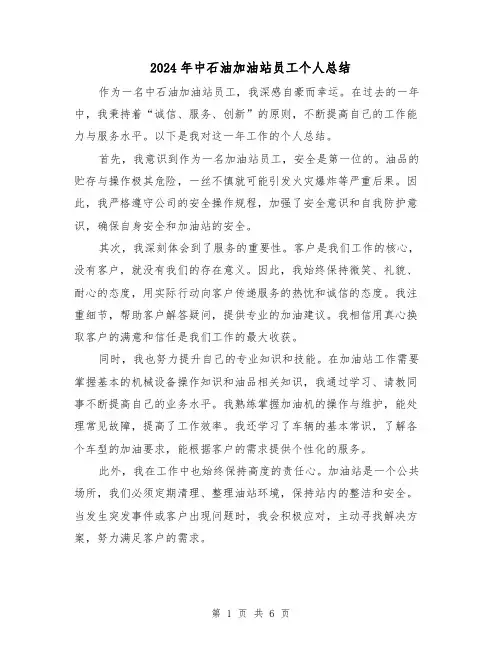 2024年中石油加油站员工个人总结

作为一名中石油加油站员工，我深感自豪而幸运。在过去的一年中，我秉持着“诚信、服务、创新”的原则，不断提高自己的工作能力与服务水平。以下是我对这一年工作的个人总结。

首先，我意识到作为一名加油站员工，安全是第一位的。油品的贮存与操作极其危险，一丝不慎就可能引发火灾爆炸等严重后果。因此，我严格遵守公司的安全操作规程，加强了安全意识和自我防护意识，确保自身安全和加油站的安全。

其次，我深刻体会到了服务的重要性。客户是我们工作的核心，没有客户，就没有我们的存在意义。因此，我始终保持微笑、礼貌、耐心的态度，用实际行动向客户传递服务的热忱和诚信的态度。我注重细节，帮助客户解答疑问，提供专业的加油建议。我相信用真心换取客户的满意和信任是我们工作的最大收获。

同时，我也努力提升自己的专业知识和技能。在加油站工作需要掌握基本的机械设备操作知识和油品相关知识，我通过学习、请教同事不断提高自己的业务水平。我熟练掌握加油机的操作与维护，能处理常见故障，提高了工作效率。我还学习了车辆的基本常识，了解各个车型的加油要求，能根据客户的需求提供个性化的服务。

此外，我在工作中也始终保持高度的责任心。加油站是一个公共场所，我们必须定期清理、整理油站环境，保持站内的整洁和安全。当发生突发事件或客户出现问题时，我会积极应对，主动寻找解决方案，努力满足客户的需求。

第 1 页 共 6 页